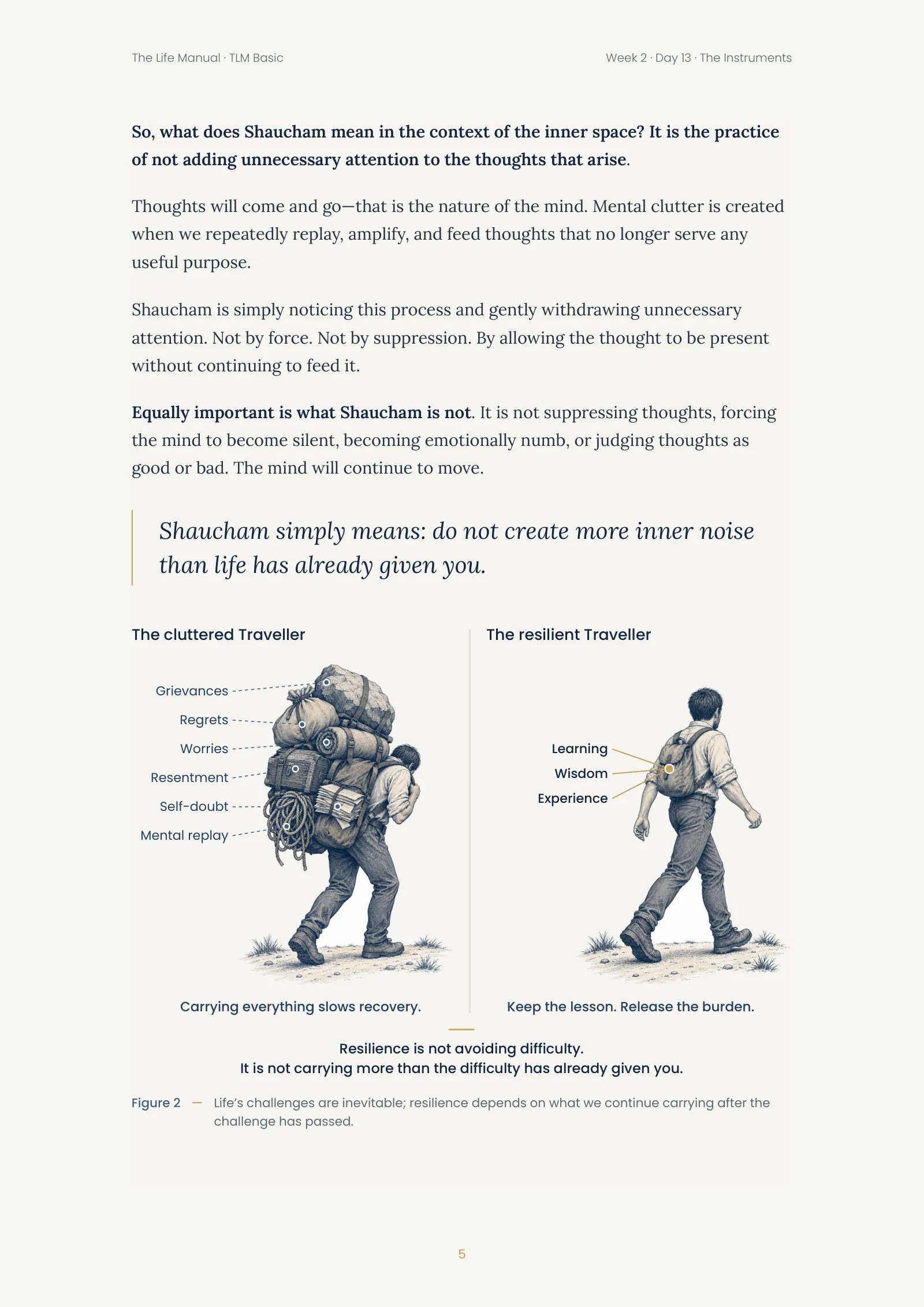 The Life Manual · TLM Basic

Week 2 · Day 13 · The Instruments

So, what does Shaucham mean in the context of the inner space? It is the practice of not adding unnecessary attention to the thoughts that arise.

Thoughts will come and go—that is the nature of the mind. Mental clutter is created when we repeatedly replay, amplify, and feed thoughts that no longer serve any useful purpose.

Shaucham is simply noticing this process and gently withdrawing unnecessary attention. Not by force. Not by suppression. By allowing the thought to be present without continuing to feed it.

Equally important is what Shaucham is not. It is not suppressing thoughts, forcing the mind to become silent, becoming emotionally numb, or judging thoughts as good or bad. The mind will continue to move.

Shaucham simply means: do not create more inner noise than life has already given you.

The cluttered Traveller

Grievances

Regrets

Worries

Resentment

Self-doubt

Mental replay

Carrying everything slows recovery.

The resilient Traveller

Learning

Wisdom

Experience

Keep the lesson. Release the burden.

Resilience is not avoiding difficulty.
It is not carrying more than the difficulty has already given you.

Figure 2 — Life's challenges are inevitable; resilience depends on what we continue carrying after the challenge has passed.

5